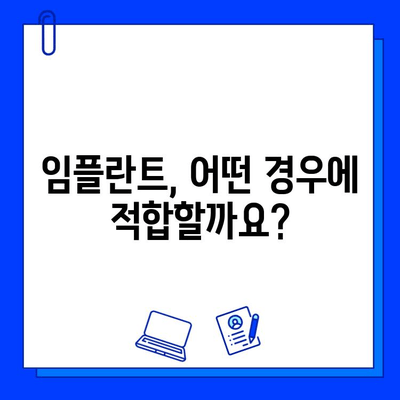 임플란트, 어떤 경우에 적합할까요?